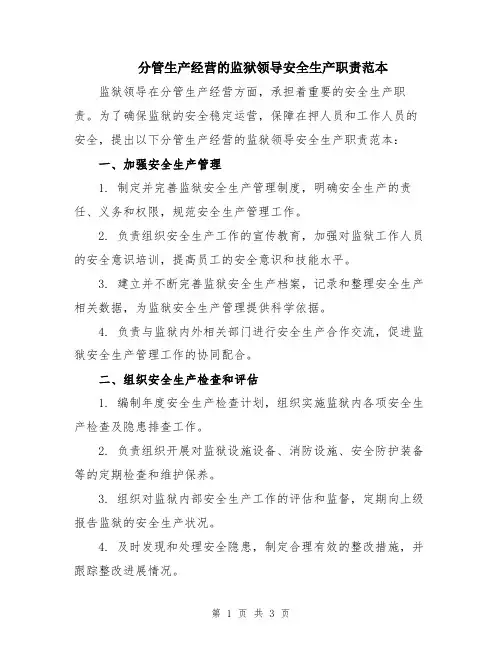 分管生产经营的监狱领导安全生产职责范本

监狱领导在分管生产经营方面，承担着重要的安全生产职责。为了确保监狱的安全稳定运营，保障在押人员和工作人员的安全，提出以下分管生产经营的监狱领导安全生产职责范本：

一、加强安全生产管理

1. 制定并完善监狱安全生产管理制度，明确安全生产的责任、义务和权限，规范安全生产管理工作。

2. 负责组织安全生产工作的宣传教育，加强对监狱工作人员的安全意识培训，提高员工的安全意识和技能水平。

3. 建立并不断完善监狱安全生产档案，记录和整理安全生产相关数据，为监狱安全生产管理提供科学依据。

4. 负责与监狱内外相关部门进行安全生产合作交流，促进监狱安全生产管理工作的协同配合。

二、组织安全生产检查和评估

1. 编制年度安全生产检查计划，组织实施监狱内各项安全生产检查及隐患排查工作。

2. 负责组织开展对监狱设施设备、消防设施、安全防护装备等的定期检查和维护保养。

3. 组织对监狱内部安全生产工作的评估和监督，定期向上级报告监狱的安全生产状况。

4. 及时发现和处理安全隐患，制定合理有效的整改措施，并跟踪整改进展情况。

第 1 页 共 3 页